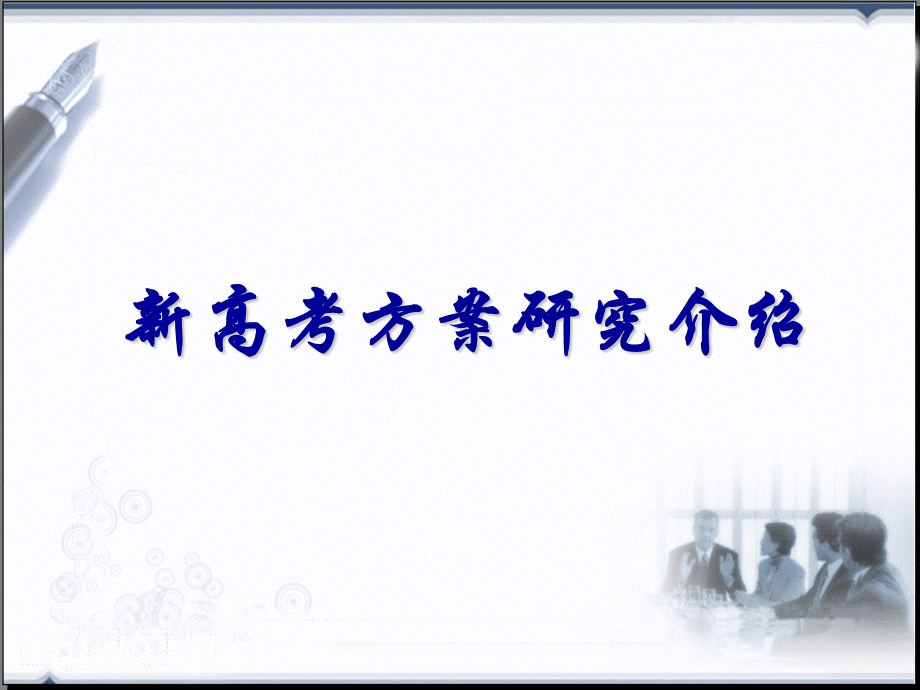 新高考方案研究介绍